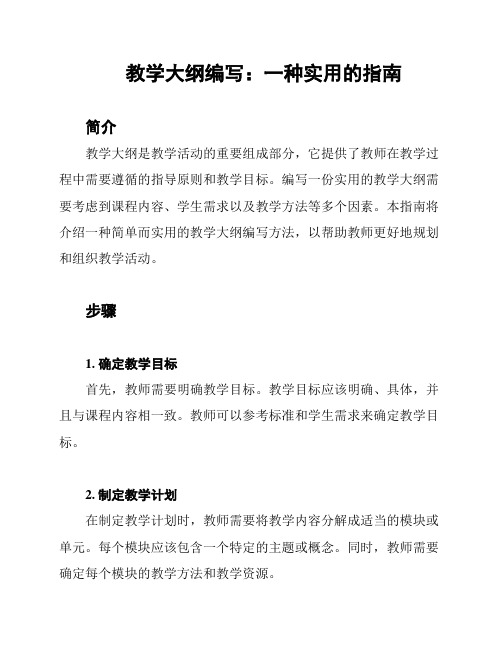 教学大纲编写：一种实用的指南

简介

教学大纲是教学活动的重要组成部分，它提供了教师在教学过程中需要遵循的指导原则和教学目标。编写一份实用的教学大纲需要考虑到课程内容、学生需求以及教学方法等多个因素。本指南将介绍一种简单而实用的教学大纲编写方法，以帮助教师更好地规划和组织教学活动。

步骤

1. 确定教学目标

首先，教师需要明确教学目标。教学目标应该明确、具体，并且与课程内容相一致。教师可以参考标准和学生需求来确定教学目标。

2. 制定教学计划

在制定教学计划时，教师需要将教学内容分解成适当的模块或单元。每个模块应该包含一个特定的主题或概念。同时，教师需要确定每个模块的教学方法和教学资源。